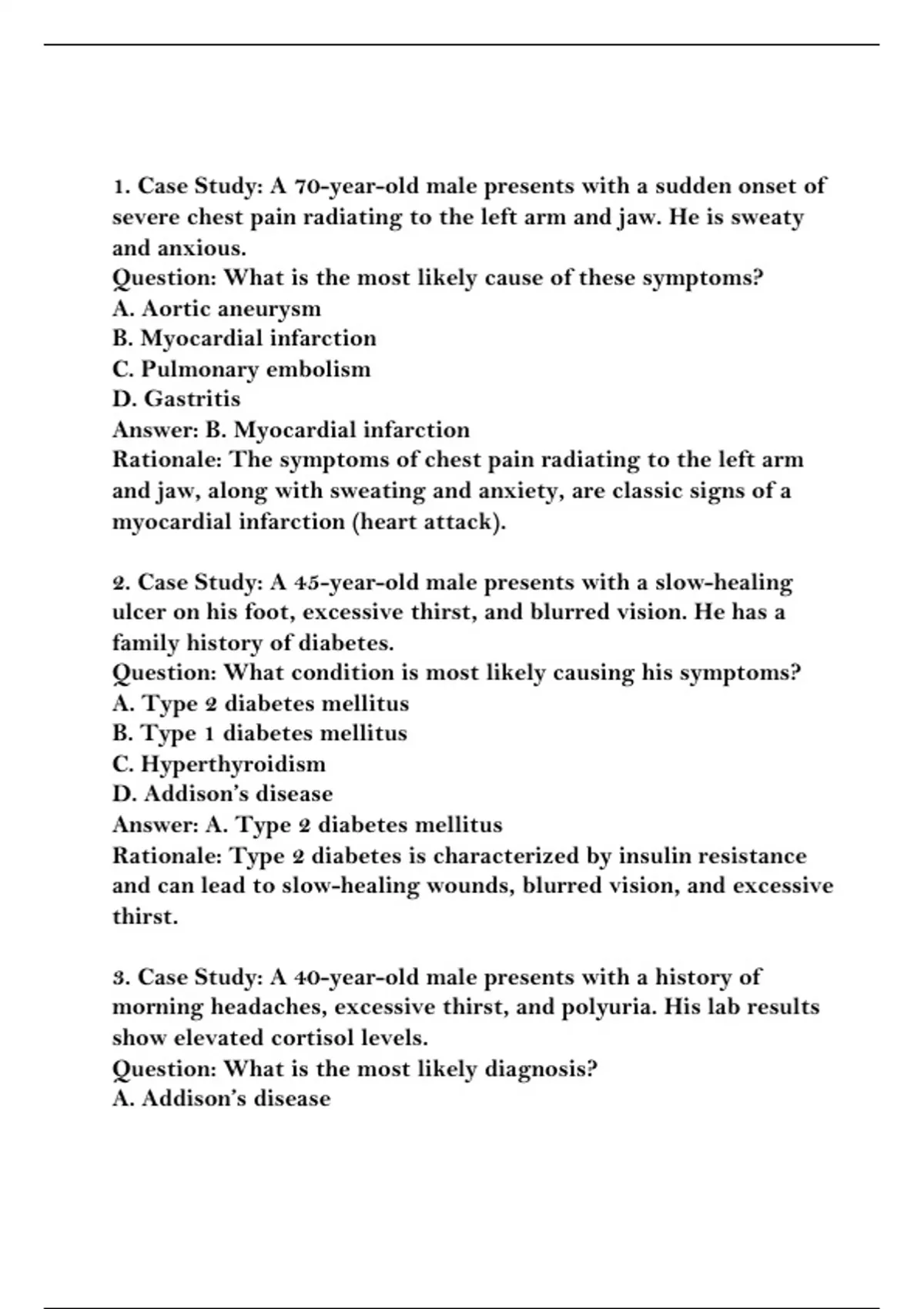 1. Case Study: A 70-year-old male presents with a sudden onset of severe chest pain radiating to the left arm and jaw. He is sweaty and anxious.
Question: What is the most likely cause of these symptoms?
A. Aortic aneurysm
B. Myocardial infarction
C. Pulmonary embolism
D. Gastritis
Answer: B. Myocardial infarction
Rationale: The symptoms of chest pain radiating to the left arm and jaw, along with sweating and anxiety, are classic signs of a myocardial infarction (heart attack).

2. Case Study: A 45-year-old male presents with a slow-healing ulcer on his foot, excessive thirst, and blurred vision. He has a family history of diabetes.
Question: What condition is most likely causing his symptoms?
A. Type 2 diabetes mellitus
B. Type 1 diabetes mellitus
C. Hyperthyroidism
D. Addison's disease
Answer: A. Type 2 diabetes mellitus
Rationale: Type 2 diabetes is characterized by insulin resistance and can lead to slow-healing wounds, blurred vision, and excessive thirst.

3. Case Study: A 40-year-old male presents with a history of morning headaches, excessive thirst, and polyuria. His lab results show elevated cortisol levels.
Question: What is the most likely diagnosis?
A. Addison's disease